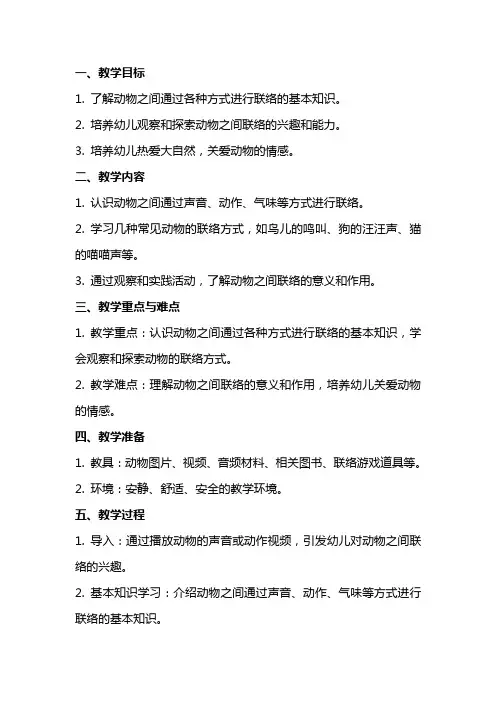 一、教学目标

1. 了解动物之间通过各种方式进行联络的基本知识。

2. 培养幼儿观察和探索动物之间联络的兴趣和能力。

3. 培养幼儿热爱大自然，关爱动物的情感。

二、教学内容

1. 认识动物之间通过声音、动作、气味等方式进行联络。

2. 学习几种常见动物的联络方式，如鸟儿的鸣叫、狗的汪汪声、猫的喵喵声等。

3. 通过观察和实践活动，了解动物之间联络的意义和作用。

三、教学重点与难点

1. 教学重点：认识动物之间通过各种方式进行联络的基本知识，学会观察和探索动物的联络方式。

2. 教学难点：理解动物之间联络的意义和作用，培养幼儿关爱动物的情感。

四、教学准备

1. 教具：动物图片、视频、音频材料、相关图书、联络游戏道具等。

2. 环境：安静、舒适、安全的教学环境。

五、教学过程

1. 导入：通过播放动物的声音或动作视频，引发幼儿对动物之间联络的兴趣。

2. 基本知识学习：介绍动物之间通过声音、动作、气味等方式进行联络的基本知识。